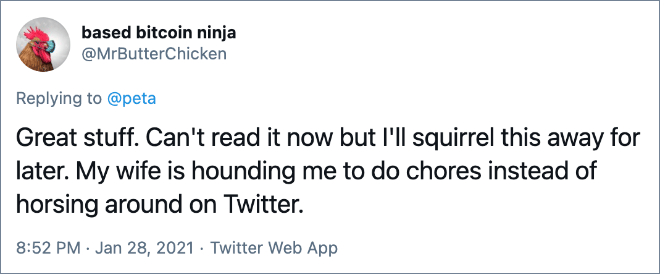 based bitcoin ninja
@MrButterChicken

Replying to @peta

Great stuff. Can't read it now but I'll squirrel this away for later. My wife is hounding me to do chores instead of horsing around on Twitter.

8:52 PM · Jan 28, 2021 · Twitter Web App